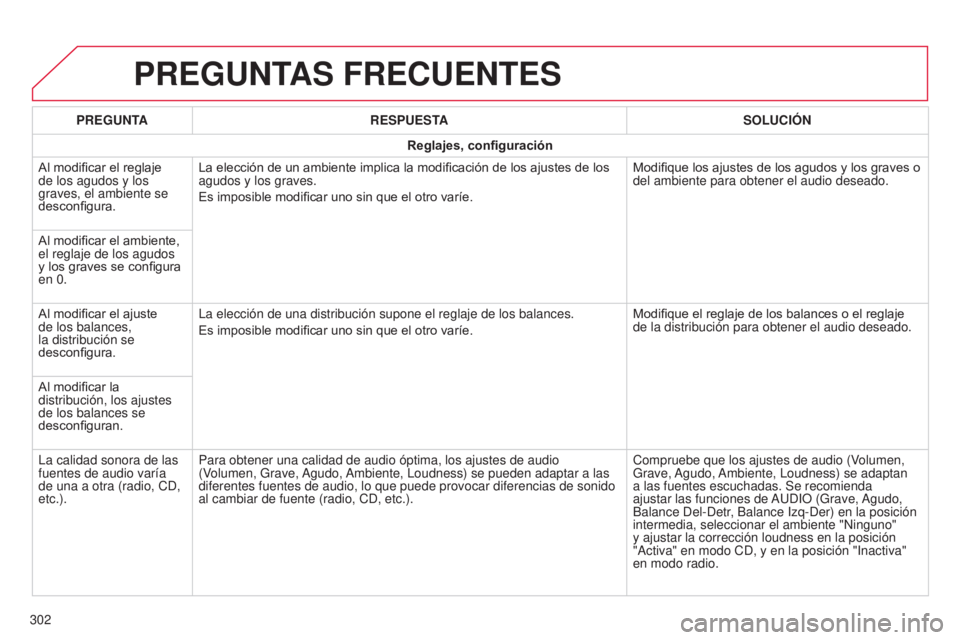 PREGUNTAS FRECUENTES

| PREGUNTA | RESPUESTA | SOLUCIÓN |
|---|---|---|
| Reglajes, configuración | | |
| Al modificar el reglaje de los agudos y los graves, el ambiente se desconfigura. | La elección de un ambiente implica la modificación de los ajustes de los agudos y los graves. Es imposible modificar uno sin que el otro varíe. | Modifique los ajustes de los agudos y los graves o del ambiente para obtener el audio deseado. |
| Al modificar el ambiente, el reglaje de los agudos y los graves se configura en 0. | | |
| Al modificar el ajuste de los balances, la distribución se desconfigura. | La elección de una distribución supone el reglaje de los balances. Es imposible modificar uno sin que el otro varíe. | Modifique el reglaje de los balances o el reglaje de la distribución para obtener el audio deseado. |
| Al modificar la distribución, los ajustes de los balances se desconfiguran. | | |
| La calidad sonora de las fuentes de audio varía de una a otra (radio, CD, etc.). | Para obtener una calidad de audio óptima, los ajustes de audio (Volumen, Grave, Agudo, Ambiente, Loudness) se pueden adaptar a las diferentes fuentes de audio, lo que puede provocar diferencias de sonido al cambiar de fuente (radio, CD, etc.). | Compruebe que los ajustes de audio (Volumen, Grave, Agudo, Ambiente, Loudness) se adaptan a las fuentes escuchadas. Se recomienda ajustar las funciones de AUDIO (Grave, Agudo, Balance Del-Detr, Balance Izq-Der) en la posición intermedia, seleccionar el ambiente "Ninguno" y ajustar la corrección loudness en la posición "Activa" en modo CD, y en la posición "Inactiva" en modo radio. |

302

carmanualsonline.info